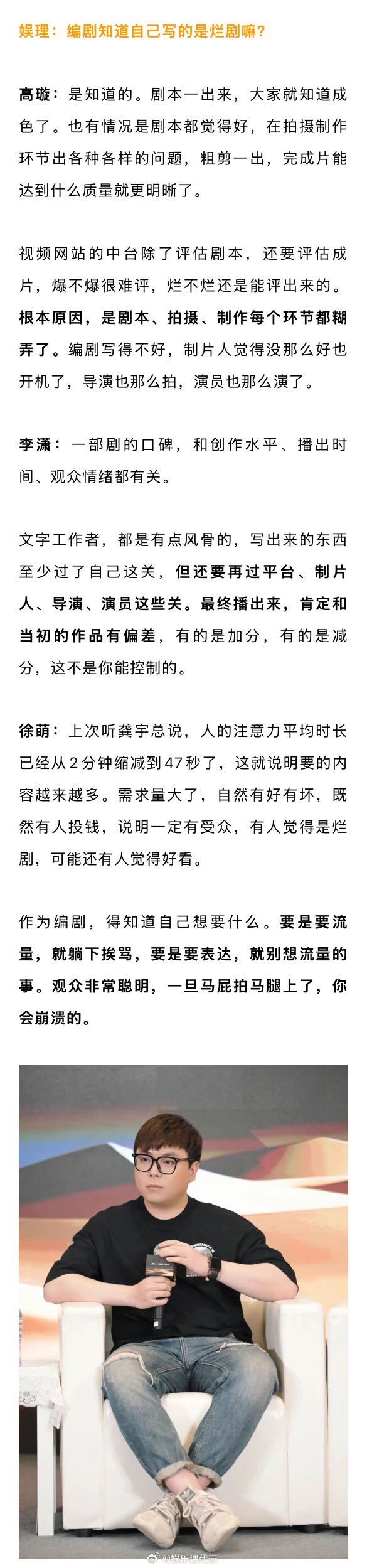 娱理：编剧知道自己写的是烂剧嘛？

高璇：是知道的。剧本一出来，大家就知道成色了。也有情况是剧本都觉得好，在拍摄制作环节出各种各样的问题，粗剪一出，完成片能达到什么质量就更明晰了。

视频网站的中台除了评估剧本，还要评估成片，爆不爆很难评，烂不烂还是能评出来的。根本原因，是剧本、拍摄、制作每个环节都糊弄了。编剧写得不好，制片人觉得没那么好也开机了，导演也那么拍，演员也那么演了。

李潇：一部剧的口碑，和创作水平、播出时间、观众情绪都有关。

文字工作者，都是有点风骨的，写出来的东西至少过了自己这关，但还要再过平台、制片人、导演、演员这些关。最终播出来，肯定和当初的作品有偏差，有的是加分，有的是减分，这不是你能控制的。

徐萌：上次听龚宇总说，人的注意力平均时长已经从2分钟缩减到47秒了，这就说明要的内容越来越多。需求量大了，自然有好有坏，既然有人投钱，说明一定有受众，有人觉得是烂剧，可能还有人觉得好看。

作为编剧，得知道自己想要什么。要是要流量，就躺下挨骂，要是要表达，就别想流量的事。观众非常聪明，一旦马屁拍马腿上了，你会崩溃的。

@娱乐课代表